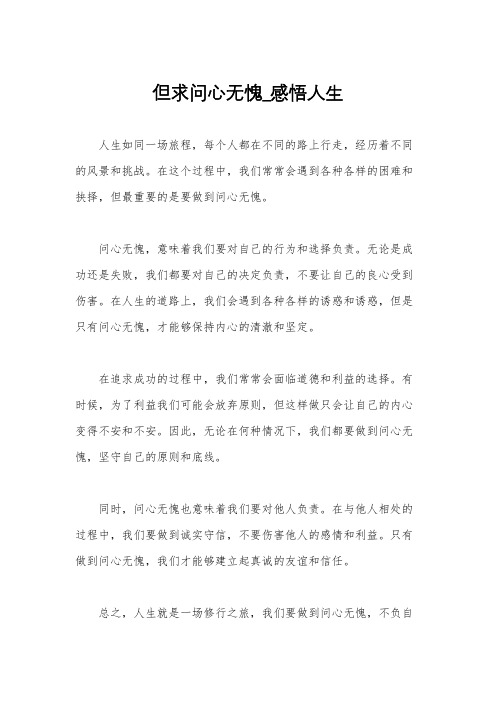 但求问心无愧_感悟人生

人生如同一场旅程，每个人都在不同的路上行走，经历着不同的风景和挑战。在这个过程中，我们常常会遇到各种各样的困难和抉择，但最重要的是要做到问心无愧。

问心无愧，意味着我们要对自己的行为和选择负责。无论是成功还是失败，我们都要对自己的决定负责，不要让自己的良心受到伤害。在人生的道路上，我们会遇到各种各样的诱惑和诱惑，但是只有问心无愧，才能够保持内心的清澈和坚定。

在追求成功的过程中，我们常常会面临道德和利益的选择。有时候，为了利益我们可能会放弃原则，但这样做只会让自己的内心变得不安和不安。因此，无论在何种情况下，我们都要做到问心无愧，坚守自己的原则和底线。

同时，问心无愧也意味着我们要对他人负责。在与他人相处的过程中，我们要做到诚实守信，不要伤害他人的感情和利益。只有做到问心无愧，我们才能够建立起真诚的友谊和信任。

总之，人生就是一场修行之旅，我们要做到问心无愧，不负自